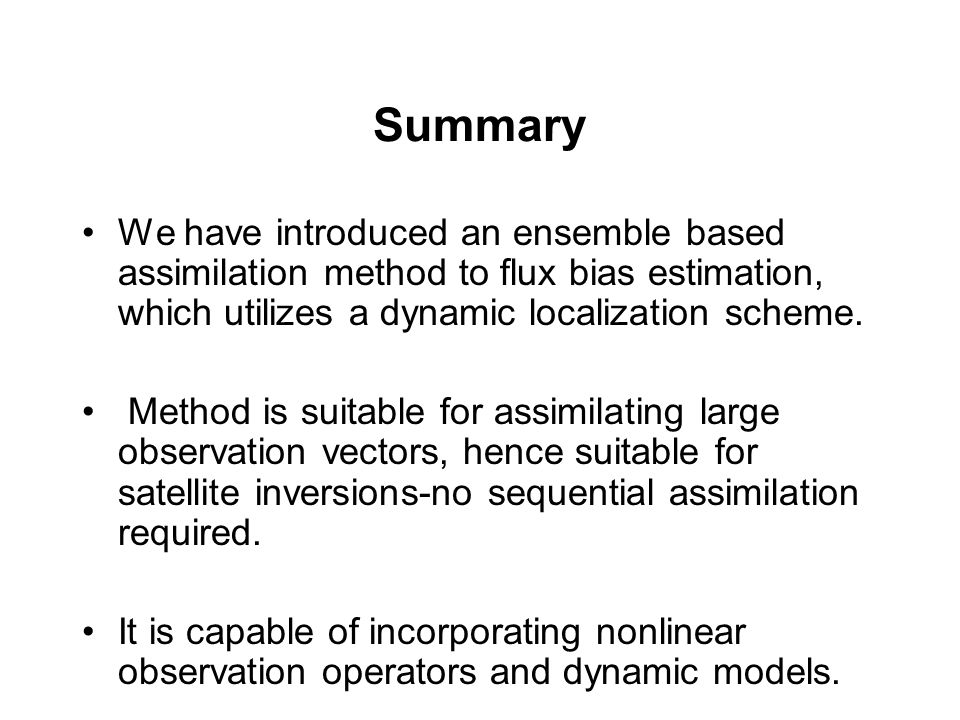 Summary

• We have introduced an ensemble based assimilation method to flux bias estimation, which utilizes a dynamic localization scheme.

• Method is suitable for assimilating large observation vectors, hence suitable for satellite inversions-no sequential assimilation required.

• It is capable of incorporating nonlinear observation operators and dynamic models.